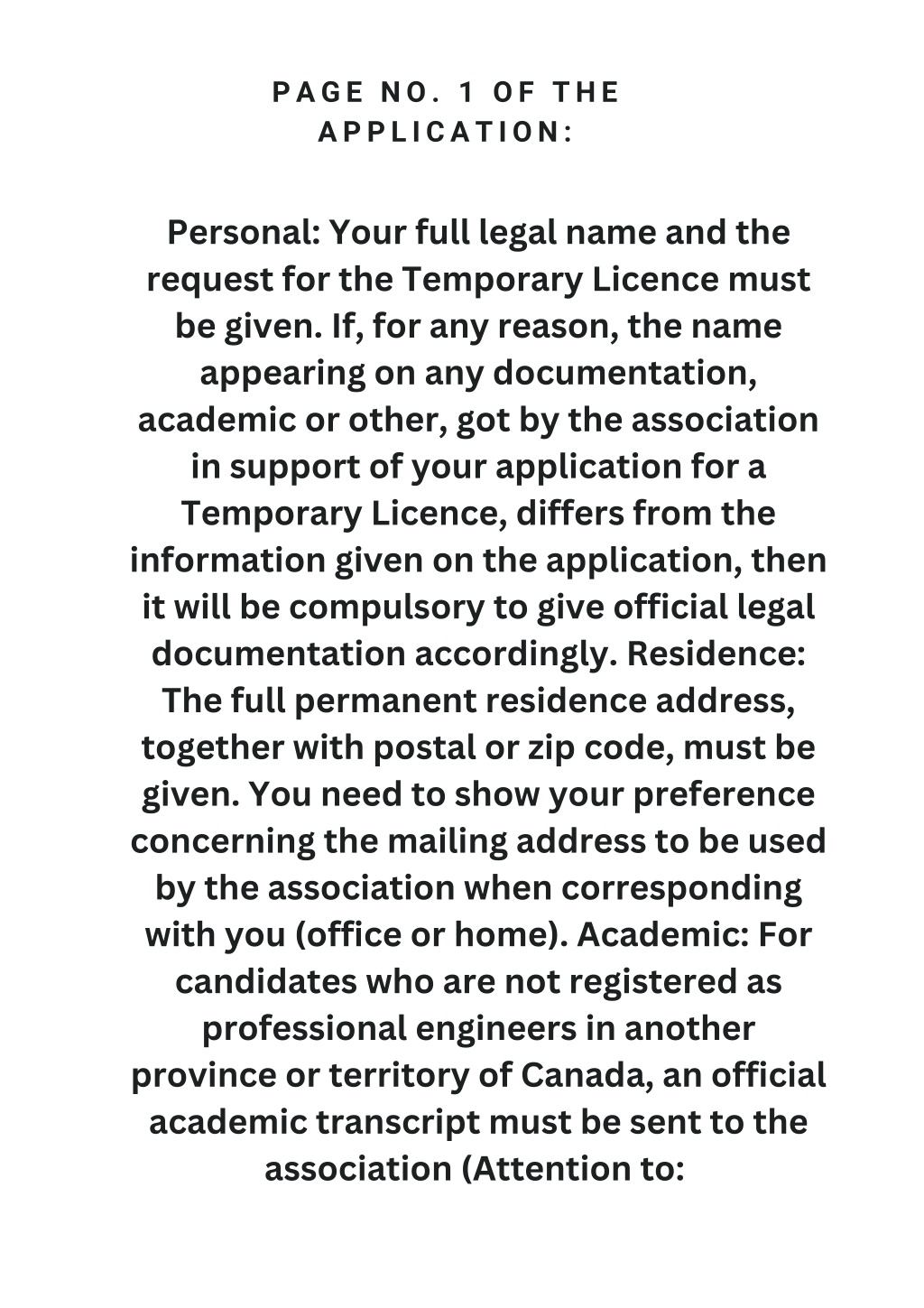 PAGE NO. 1 OF THE APPLICATION:

Personal: Your full legal name and the request for the Temporary Licence must be given. If, for any reason, the name appearing on any documentation, academic or other, got by the association in support of your application for a Temporary Licence, differs from the information given on the application, then it will be compulsory to give official legal documentation accordingly. Residence: The full permanent residence address, together with postal or zip code, must be given. You need to show your preference concerning the mailing address to be used by the association when corresponding with you (office or home). Academic: For candidates who are not registered as professional engineers in another province or territory of Canada, an official academic transcript must be sent to the association (Attention to: